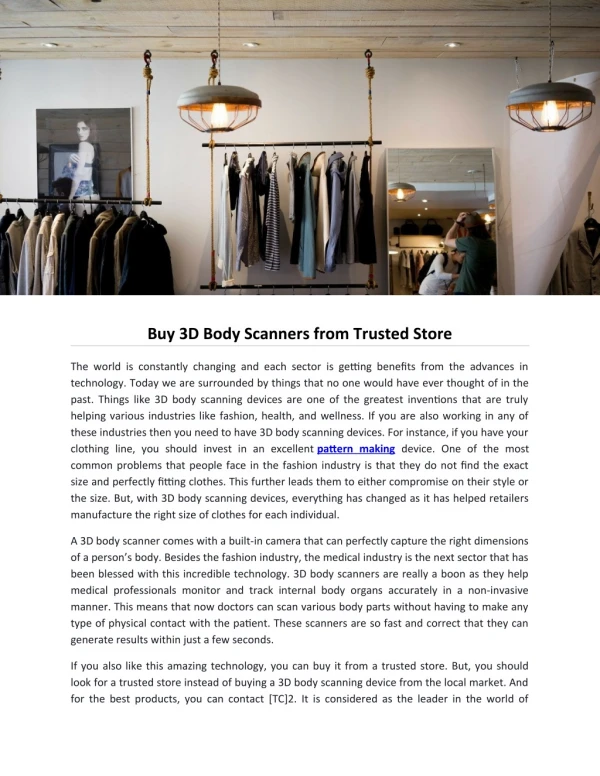 Buy 3D Body Scanners from Trusted Store

The world is constantly changing and each sector is getting benefits from the advances in technology. Today we are surrounded by things that no one would have ever thought of in the past. Things like 3D body scanning devices are one of the greatest inventions that are truly helping various industries like fashion, health, and wellness. If you are also working in any of these industries then you need to have 3D body scanning devices. For instance, if you have your clothing line, you should invest in an excellent pattern making device. One of the most common problems that people face in the fashion industry is that they do not find the exact size and perfectly fitting clothes. This further leads them to either compromise on their style or the size. But, with 3D body scanning devices, everything has changed as it has helped retailers manufacture the right size of clothes for each individual.

A 3D body scanner comes with a built-in camera that can perfectly capture the right dimensions of a person's body. Besides the fashion industry, the medical industry is the next sector that has been blessed with this incredible technology. 3D body scanners are really a boon as they help medical professionals monitor and track internal body organs accurately in a non-invasive manner. This means that now doctors can scan various body parts without having to make any type of physical contact with the patient. These scanners are so fast and correct that they can generate results within just a few seconds.

If you also like this amazing technology, you can buy it from a trusted store. But, you should look for a trusted store instead of buying a 3D body scanning device from the local market. And for the best products, you can contact [TC]2. It is considered as the leader in the world of